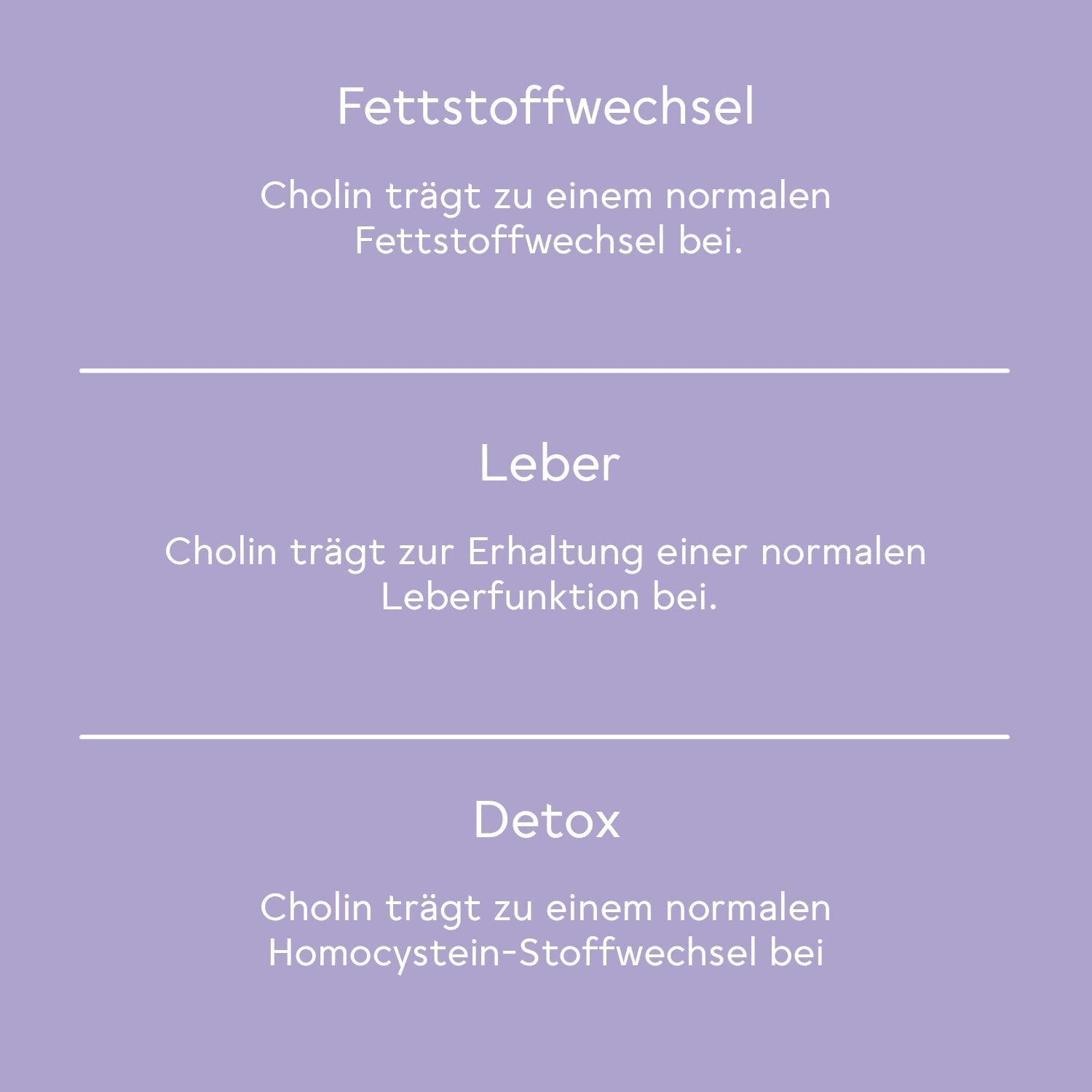 Fettstoffwechsel

Cholin trägt zu einem normalen Fettstoffwechsel bei.

Leber

Cholin trägt zur Erhaltung einer normalen Leberfunktion bei.

Detox

Cholin trägt zu einem normalen Homocystein-Stoffwechsel bei